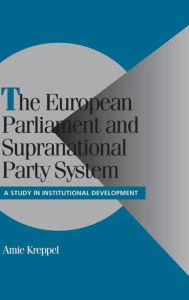 The European Parliament and Supranational Party System

A STUDY IN INSTITUTIONAL DEVELOPMENT

Amie Kreppel